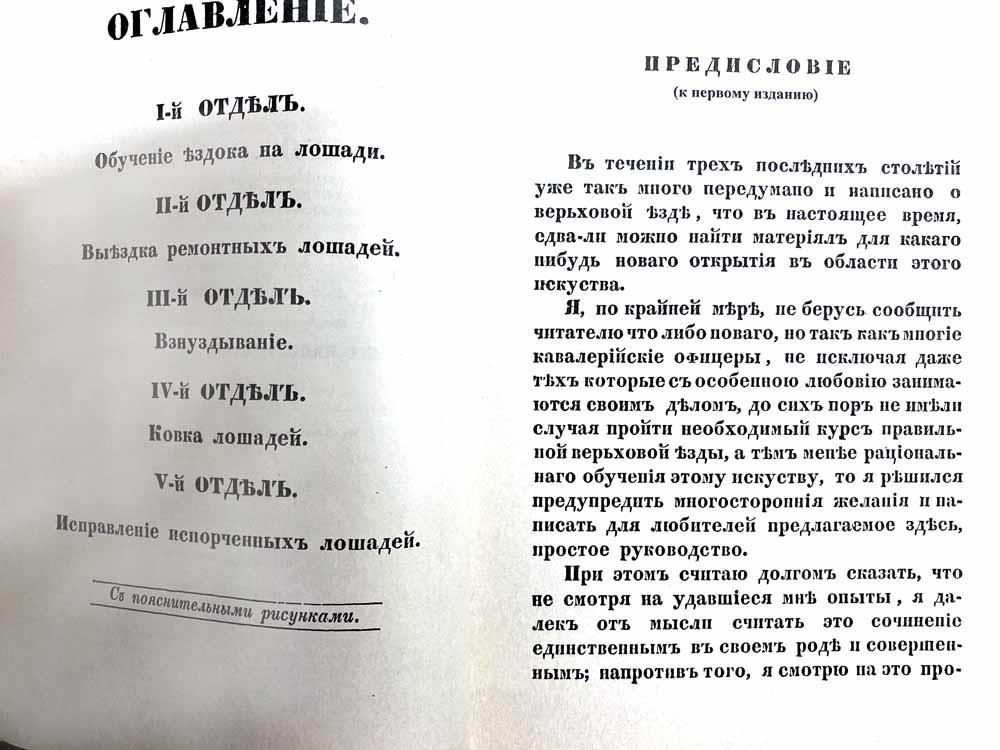 ОГЛАВЛЕНІЕ.

I-й ОТДѢЛЪ.

Обученіе ѣздока на лошади.

II-й ОТДѢЛЪ.

Выѣздка ремонтныхъ лошадей.

III-й ОТДѢЛЪ.

Взнуздываніе.

IV-й ОТДѢЛЪ.

Ковка лошадей.

V-й ОТДѢЛЪ.

Исправленіе испорченныхъ лошадей.

Съ пояснительными рисунками.

ПРЕДИСЛОВІЕ

(к первому изданию)

Въ теченіи трехъ послѣднихъ столѣтій уже такъ много передумано и написано о верьховой ѣздѣ, что въ настоящее время, едва-ли можно найти матеріялъ для какаго нибудь новаго открытія въ области этого искуства.

Я, по крайней мѣрѣ, не берусь сообщить читателю что либо новаго, но такъ какъ многіе кавалерійскіе офицеры, не исключая даже тѣхъ которые съ особенною любовію занимаются своимъ дѣломъ, до сихъ поръ не имѣли случая пройти необходимый курсъ правильной верьховой ѣзды, а тѣмъ менѣе раціональнаго обученія этому искуству, то я рѣшился предупредить многостороннія желанія и написать для любителей предлагаемое здѣсь, простое руководство.

При этомъ считаю долгомъ сказать, что не смотря на удавшіеся мнѣ опыты, я далекъ отъ мысли считать это сочиненіе единственнымъ въ своемъ родѣ и совершеннымъ; напротивъ того, я смотрю на это про-